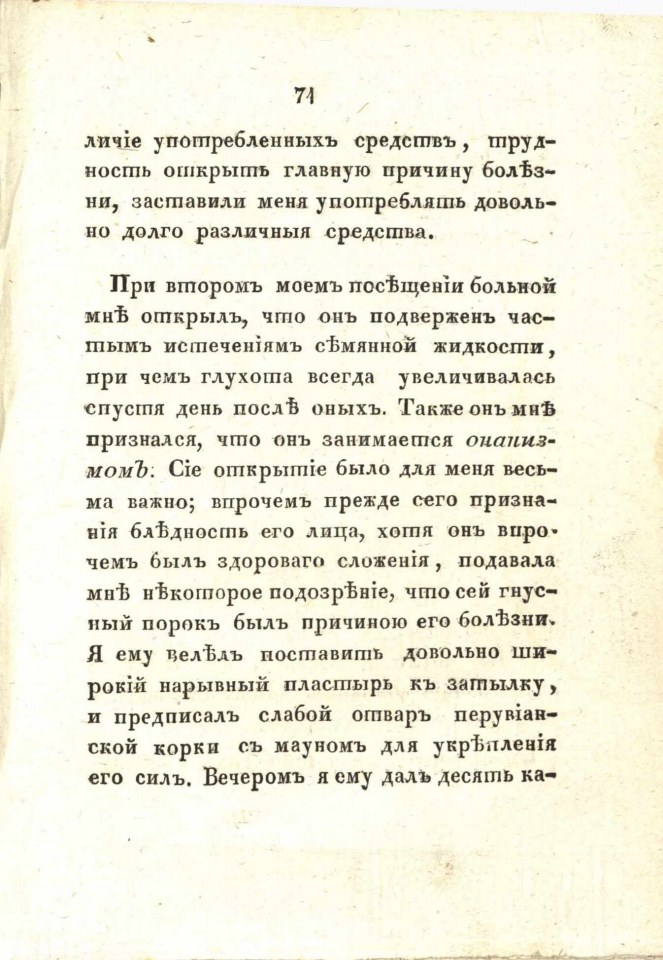 71

личіе употребленныхъ средствъ, трудность открыть главную причину болѣзни, заставили меня употреблять довольно долго различныя средства.

При второмъ моемъ посѣщеніи больной мнѣ открылъ, что онъ подверженъ частымъ истеченіямъ сѣмянной жидкости, при чемъ глухота всегда увеличивалась спустя день послѣ оныхъ. Также онъ мнѣ признался, что онъ занимается онанизмомъ. Сіе открытіе было для меня весьма важно; впрочемъ прежде сего признанія блѣдность его лица, хотя онъ впрочемъ былъ здороваго сложенія, подавала мнѣ нѣкоторое подозрѣніе, что сей гнусный порокъ былъ причиною его болѣзни. Я ему велѣлъ поставить довольно широкій нарывный пластырь къ затылку, и предписалъ слабой отваръ перувіанской корки съ мауномъ для укрѣпленія его силъ. Вечеромъ я ему далъ десять ка-